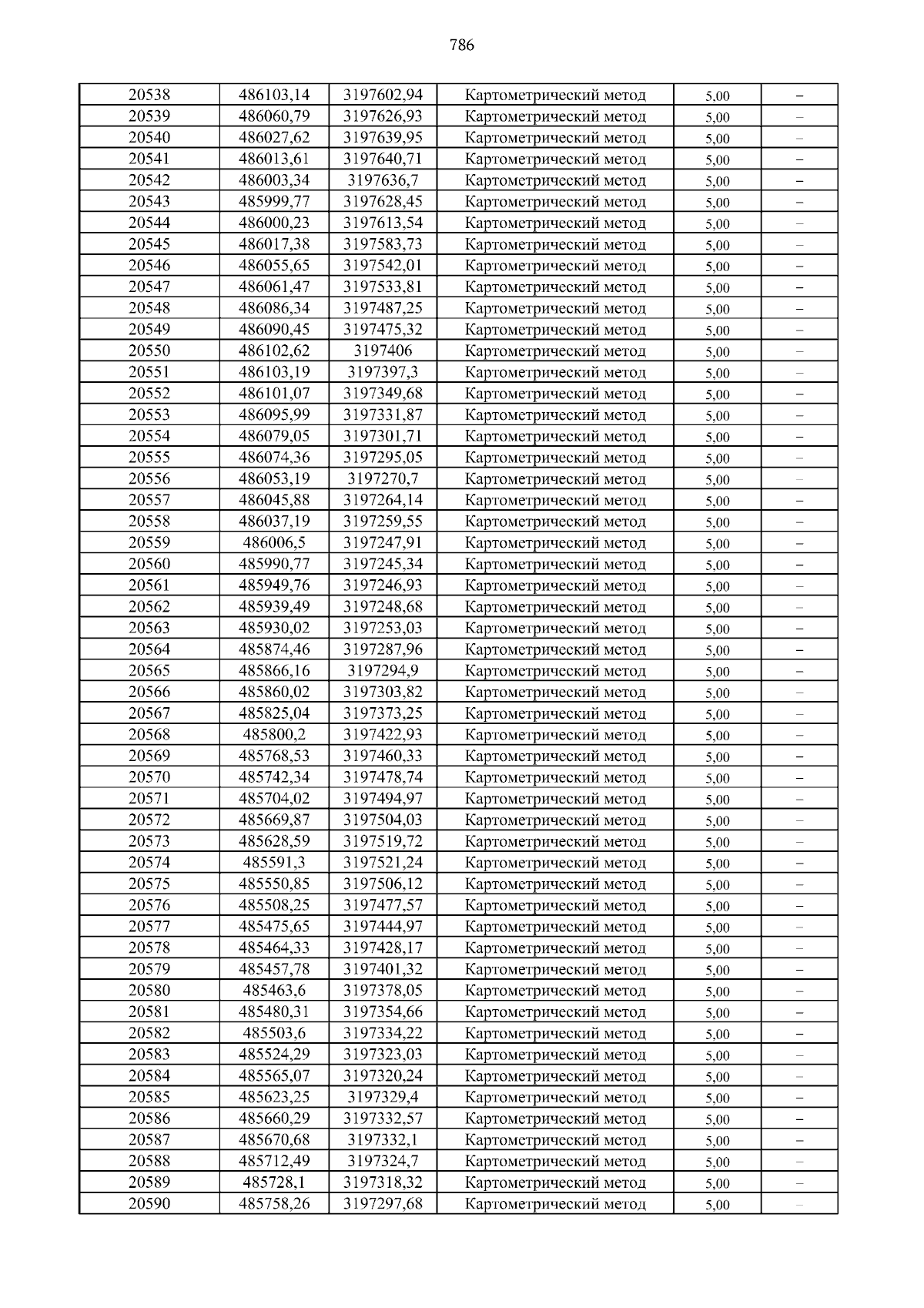 786

| | | | | | |
|---|---|---|---|---|---|
| 20538 | 486103,14 | 3197602,94 | Картометрический метод | 5,00 | – |
| 20539 | 486060,79 | 3197626,93 | Картометрический метод | 5,00 | – |
| 20540 | 486027,62 | 3197639,95 | Картометрический метод | 5,00 | – |
| 20541 | 486013,61 | 3197640,71 | Картометрический метод | 5,00 | – |
| 20542 | 486003,34 | 3197636,7 | Картометрический метод | 5,00 | – |
| 20543 | 485999,77 | 3197628,45 | Картометрический метод | 5,00 | – |
| 20544 | 486000,23 | 3197613,54 | Картометрический метод | 5,00 | – |
| 20545 | 486017,38 | 3197583,73 | Картометрический метод | 5,00 | – |
| 20546 | 486055,65 | 3197542,01 | Картометрический метод | 5,00 | – |
| 20547 | 486061,47 | 3197533,81 | Картометрический метод | 5,00 | – |
| 20548 | 486086,34 | 3197487,25 | Картометрический метод | 5,00 | – |
| 20549 | 486090,45 | 3197475,32 | Картометрический метод | 5,00 | – |
| 20550 | 486102,62 | 3197406 | Картометрический метод | 5,00 | – |
| 20551 | 486103,19 | 3197397,3 | Картометрический метод | 5,00 | – |
| 20552 | 486101,07 | 3197349,68 | Картометрический метод | 5,00 | – |
| 20553 | 486095,99 | 3197331,87 | Картометрический метод | 5,00 | – |
| 20554 | 486079,05 | 3197301,71 | Картометрический метод | 5,00 | – |
| 20555 | 486074,36 | 3197295,05 | Картометрический метод | 5,00 | – |
| 20556 | 486053,19 | 3197270,7 | Картометрический метод | 5,00 | – |
| 20557 | 486045,88 | 3197264,14 | Картометрический метод | 5,00 | – |
| 20558 | 486037,19 | 3197259,55 | Картометрический метод | 5,00 | – |
| 20559 | 486006,5 | 3197247,91 | Картометрический метод | 5,00 | – |
| 20560 | 485990,77 | 3197245,34 | Картометрический метод | 5,00 | – |
| 20561 | 485949,76 | 3197246,93 | Картометрический метод | 5,00 | – |
| 20562 | 485939,49 | 3197248,68 | Картометрический метод | 5,00 | – |
| 20563 | 485930,02 | 3197253,03 | Картометрический метод | 5,00 | – |
| 20564 | 485874,46 | 3197287,96 | Картометрический метод | 5,00 | – |
| 20565 | 485866,16 | 3197294,9 | Картометрический метод | 5,00 | – |
| 20566 | 485860,02 | 3197303,82 | Картометрический метод | 5,00 | – |
| 20567 | 485825,04 | 3197373,25 | Картометрический метод | 5,00 | – |
| 20568 | 485800,2 | 3197422,93 | Картометрический метод | 5,00 | – |
| 20569 | 485768,53 | 3197460,33 | Картометрический метод | 5,00 | – |
| 20570 | 485742,34 | 3197478,74 | Картометрический метод | 5,00 | – |
| 20571 | 485704,02 | 3197494,97 | Картометрический метод | 5,00 | – |
| 20572 | 485669,87 | 3197504,03 | Картометрический метод | 5,00 | – |
| 20573 | 485628,59 | 3197519,72 | Картометрический метод | 5,00 | – |
| 20574 | 485591,3 | 3197521,24 | Картометрический метод | 5,00 | – |
| 20575 | 485550,85 | 3197506,12 | Картометрический метод | 5,00 | – |
| 20576 | 485508,25 | 3197477,57 | Картометрический метод | 5,00 | – |
| 20577 | 485475,65 | 3197444,97 | Картометрический метод | 5,00 | – |
| 20578 | 485464,33 | 3197428,17 | Картометрический метод | 5,00 | – |
| 20579 | 485457,78 | 3197401,32 | Картометрический метод | 5,00 | – |
| 20580 | 485463,6 | 3197378,05 | Картометрический метод | 5,00 | – |
| 20581 | 485480,31 | 3197354,66 | Картометрический метод | 5,00 | – |
| 20582 | 485503,6 | 3197334,22 | Картометрический метод | 5,00 | – |
| 20583 | 485524,29 | 3197323,03 | Картометрический метод | 5,00 | – |
| 20584 | 485565,07 | 3197320,24 | Картометрический метод | 5,00 | – |
| 20585 | 485623,25 | 3197329,4 | Картометрический метод | 5,00 | – |
| 20586 | 485660,29 | 3197332,57 | Картометрический метод | 5,00 | – |
| 20587 | 485670,68 | 3197332,1 | Картометрический метод | 5,00 | – |
| 20588 | 485712,49 | 3197324,7 | Картометрический метод | 5,00 | – |
| 20589 | 485728,1 | 3197318,32 | Картометрический метод | 5,00 | – |
| 20590 | 485758,26 | 3197297,68 | Картометрический метод | 5,00 | – |